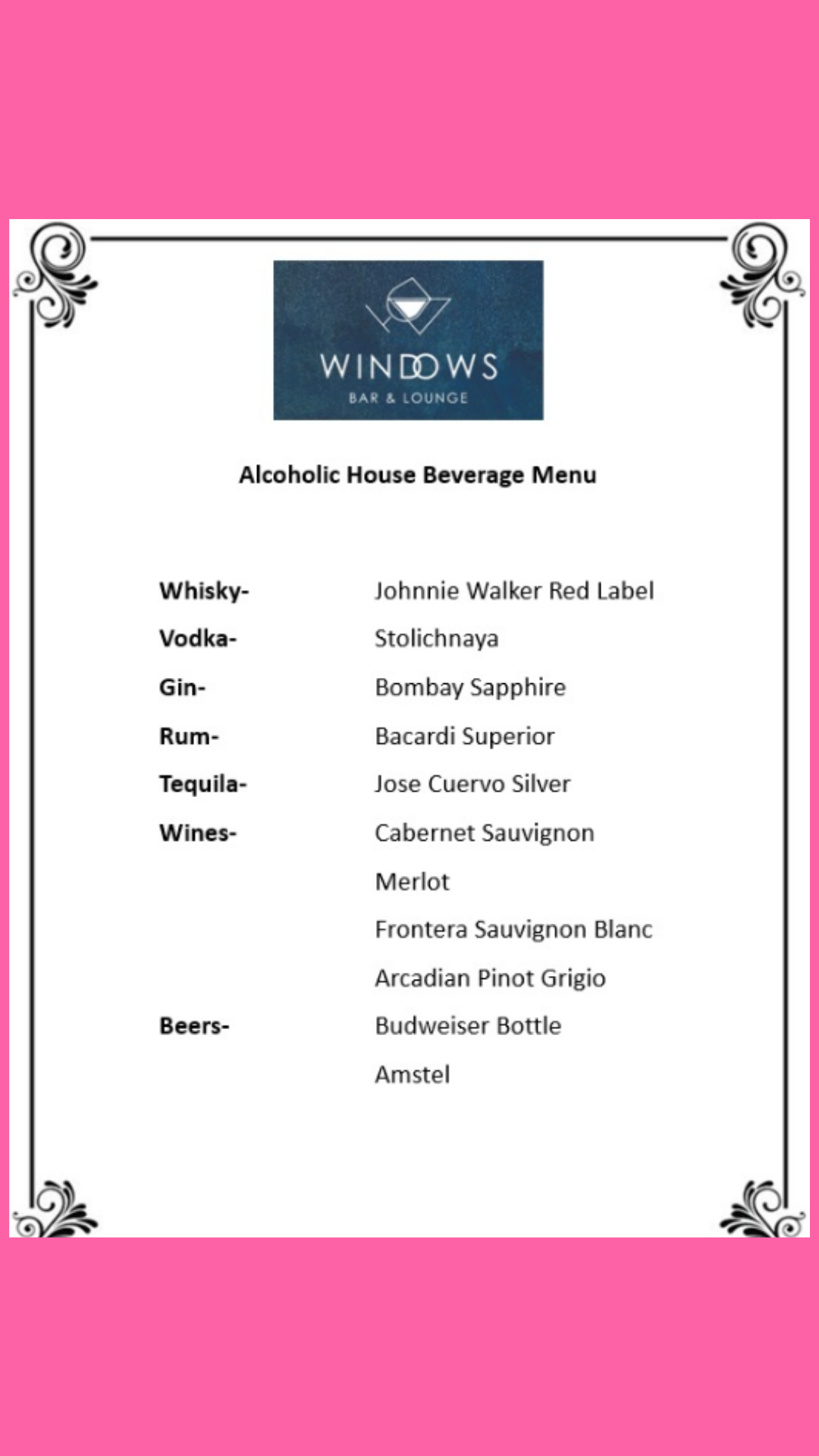 WINDOWS
BAR & LOUNGE

Alcoholic House Beverage Menu

Whisky- Johnnie Walker Red Label
Vodka- Stolichnaya
Gin- Bombay Sapphire
Rum- Bacardi Superior
Tequila- Jose Cuervo Silver
Wines- Cabernet Sauvignon
Merlot
Frontera Sauvignon Blanc
Arcadian Pinot Grigio
Beers- Budweiser Bottle
Amstel